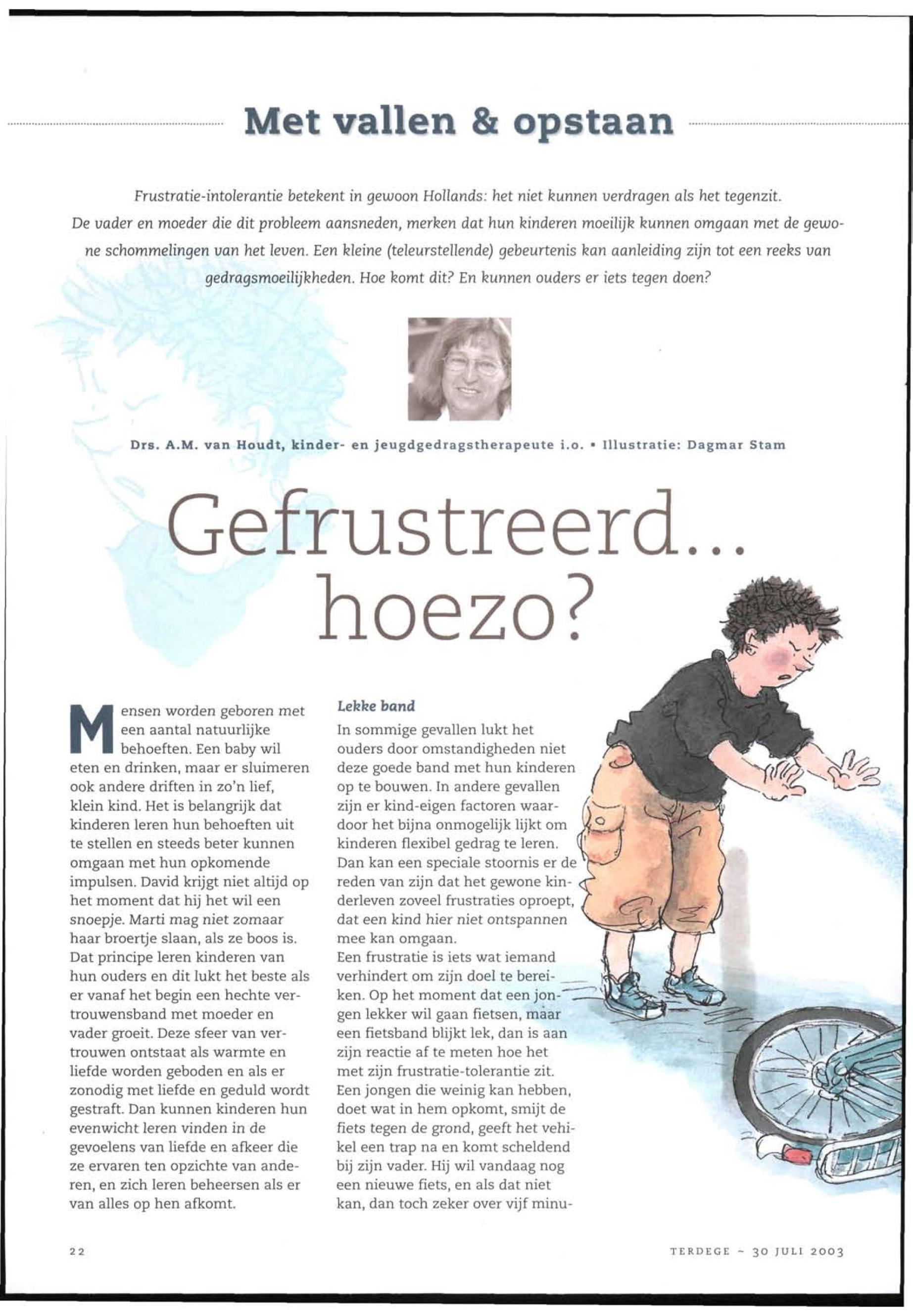 Met vallen & opstaan

Frustratie-intolerantie betekent in gewoon Hollands: het niet kunnen verdragen als het tegenzit. De vader en moeder die dit probleem aansneden, merken dat hun kinderen moeilijk kunnen omgaan met de gewone schommelingen van het leven. Een kleine (teleurstellende) gebeurtenis kan aanleiding zijn tot een reeks van gedragsmoeilijkheden. Hoe komt dit? En kunnen ouders er iets tegen doen?

Drs. A.M. van Houdt, kinder- en jeugdgedragstherapeute i.o. • Illustratie: Dagmar Stam

Gefrustreerd... hoezo?

Mensen worden geboren met een aantal natuurlijke behoeften. Een baby wil eten en drinken, maar er sluimeren ook andere driften in zo'n lief, klein kind. Het is belangrijk dat kinderen leren hun behoeften uit te stellen en steeds beter kunnen omgaan met hun opkomende impulsen. David krijgt niet altijd op het moment dat hij het wil een snoepje. Marti mag niet zomaar haar broertje slaan, als ze boos is. Dat principe leren kinderen van hun ouders en dit lukt het beste als er vanaf het begin een hechte vertrouwensband met moeder en vader groeit. Deze sfeer van vertrouwen ontstaat als warmte en liefde worden geboden en als er zonodig met liefde en geduld wordt gestraft. Dan kunnen kinderen hun evenwicht leren vinden in de gevoelens van liefde en afkeer die ze ervaren ten opzichte van anderen, en zich leren beheersen als er van alles op hen afkomt.

Lekke band
In sommige gevallen lukt het ouders door omstandigheden niet deze goede band met hun kinderen op te bouwen. In andere gevallen zijn er kind-eigen factoren waardoor het bijna onmogelijk lijkt om kinderen flexibel gedrag te leren. Dan kan een speciale stoornis er de reden van zijn dat het gewone kinderleven zoveel frustraties oproept, dat een kind hier niet ontspannen mee kan omgaan.
Een frustratie is iets wat iemand verhindert om zijn doel te bereiken. Op het moment dat een jongen lekker wil gaan fietsen, maar een fietsband blijkt lek, dan is aan zijn reactie af te meten hoe het met zijn frustratie-tolerantie zit. Een jongen die weinig kan hebben, doet wat in hem opkomt, smijt de fiets tegen de grond, geeft het vehikel een trap na en komt scheldend bij zijn vader. Hij wil vandaag nog een nieuwe fiets, en als dat niet kan, dan toch zeker over vijf minu-

22

TERDEGE ~ 30 JULI 2003